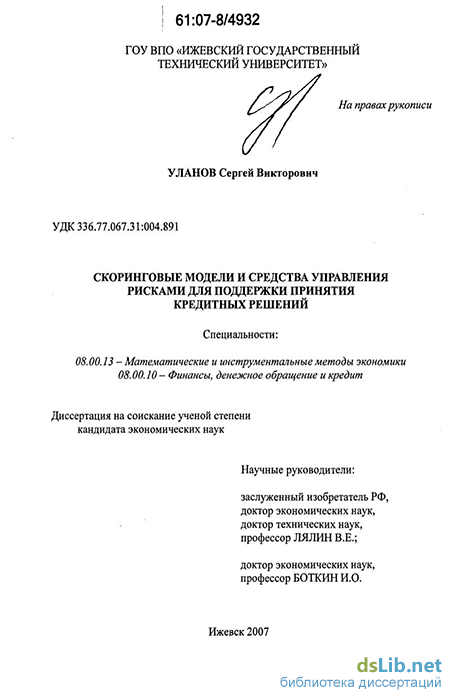 61:07-8/4932

ГОУ ВПО «ИЖЕВСКИЙ ГОСУДАРСТВЕННЫЙ ТЕХНИЧЕСКИЙ УНИВЕРСИТЕТ»

На правах рукописи

УЛАНОВ Сергей Викторович

УДК 336.77.067.31:004.891

СКОРИНГОВЫЕ МОДЕЛИ И СРЕДСТВА УПРАВЛЕНИЯ РИСКАМИ ДЛЯ ПОДДЕРЖКИ ПРИНЯТИЯ КРЕДИТНЫХ РЕШЕНИЙ

Специальности:

08.00.13 – Математические и инструментальные методы экономики
08.00.10 – Финансы, денежное обращение и кредит

Диссертация на соискание ученой степени кандидата экономических наук

Научные руководители:

заслуженный изобретатель РФ, доктор экономических наук, доктор технических наук, профессор ЛЯЛИН В.Е.;

доктор экономических наук, профессор БОТКИН И.О.

Ижевск 2007

dsLib.net
библиотека диссертаций